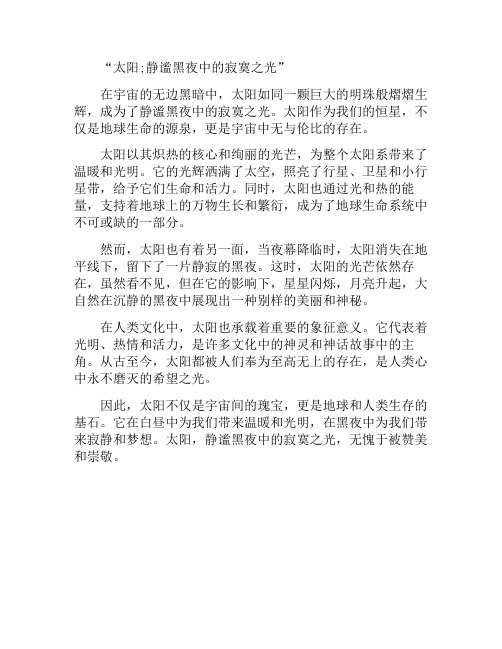 “太阳:静谧黑夜中的寂寞之光”

在宇宙的无边黑暗中，太阳如同一颗巨大的明珠般熠熠生辉，成为了静谧黑夜中的寂寞之光。太阳作为我们的恒星，不仅是地球生命的源泉，更是宇宙中无与伦比的存在。

太阳以其炽热的核心和绚丽的光芒，为整个太阳系带来了温暖和光明。它的光辉洒满了太空，照亮了行星、卫星和小行星带，给予它们生命和活力。同时，太阳也通过光和热的能量，支持着地球上的万物生长和繁衍，成为了地球生命系统中不可或缺的一部分。

然而，太阳也有着另一面，当夜幕降临时，太阳消失在地平线下，留下了一片静寂的黑夜。这时，太阳的光芒依然存在，虽然看不见，但在它的影响下，星星闪烁，月亮升起，大自然在沉静的黑夜中展现出一种别样的美丽和神秘。

在人类文化中，太阳也承载着重要的象征意义。它代表着光明、热情和活力，是许多文化中的神灵和神话故事中的主角。从古至今，太阳都被人们奉为至高无上的存在，是人类心中永不磨灭的希望之光。

因此，太阳不仅是宇宙间的瑰宝，更是地球和人类生存的基石。它在白昼中为我们带来温暖和光明，在黑夜中为我们带来寂静和梦想。太阳，静谧黑夜中的寂寞之光，无愧于被赞美和崇敬。